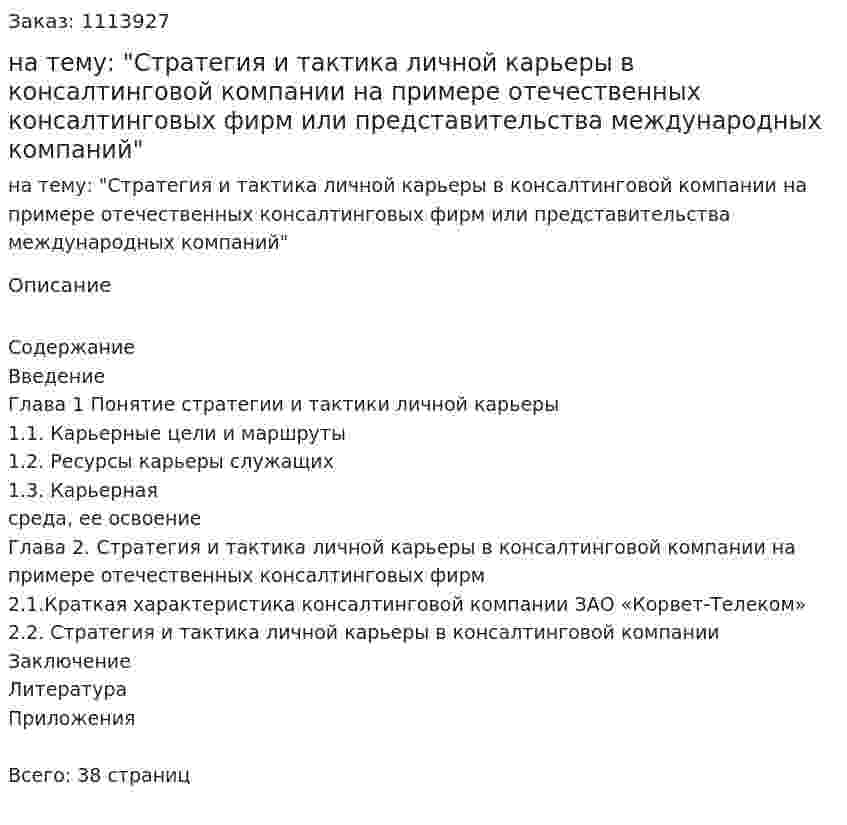 Заказ: 1113927

на тему: "Стратегия и тактика личной карьеры в консалтинговой компании на примере отечественных консалтинговых фирм или представительства международных компаний"

на тему: "Стратегия и тактика личной карьеры в консалтинговой компании на примере отечественных консалтинговых фирм или представительства международных компаний"

Описание

Содержание
Введение
Глава 1 Понятие стратегии и тактики личной карьеры
1.1. Карьерные цели и маршруты
1.2. Ресурсы карьеры служащих
1.3. Карьерная
среда, ее освоение
Глава 2. Стратегия и тактика личной карьеры в консалтинговой компании на примере отечественных консалтинговых фирм
2.1.Краткая характеристика консалтинговой компании ЗАО «Корвет-Телеком»
2.2. Стратегия и тактика личной карьеры в консалтинговой компании
Заключение
Литература
Приложения

Всего: 38 страниц